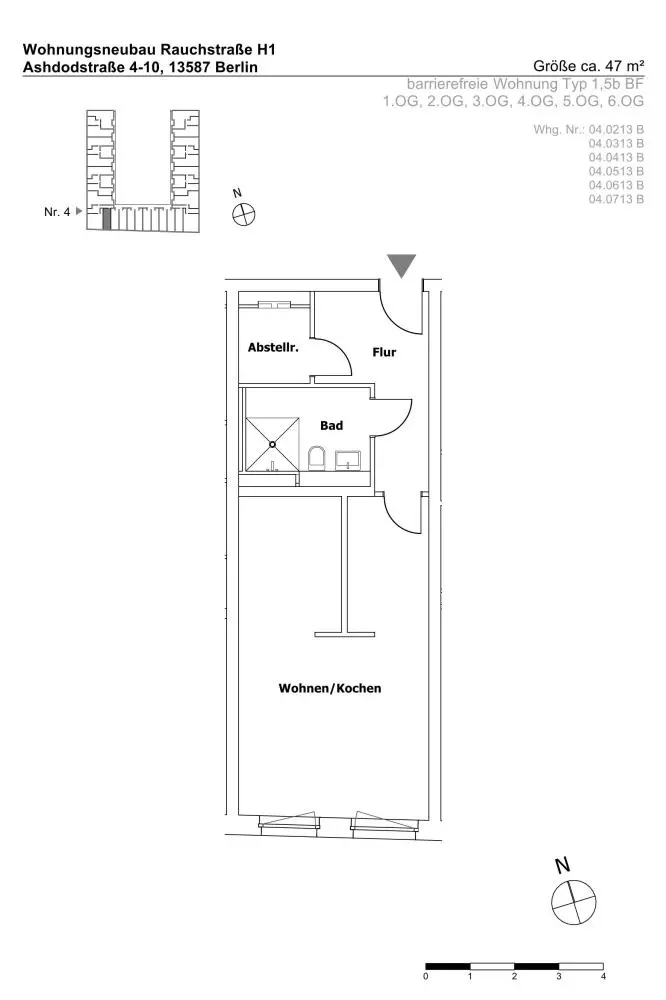 Wohnungsneubau Rauchstraße H1
Ashdodstraße 4-10, 13587 Berlin

Größe ca. 47 m²
barrierefreie Wohnung Typ 1,5b BF
1.OG, 2.OG, 3.OG, 4.OG, 5.OG, 6.OG

Whg. Nr.: 04.0213 B
04.0313 B
04.0413 B
04.0513 B
04.0613 B
04.0713 B

Nr. 4

N

Abstellr.

Flur

Bad

Wohnen/Kochen

N

0 1 2 3 4